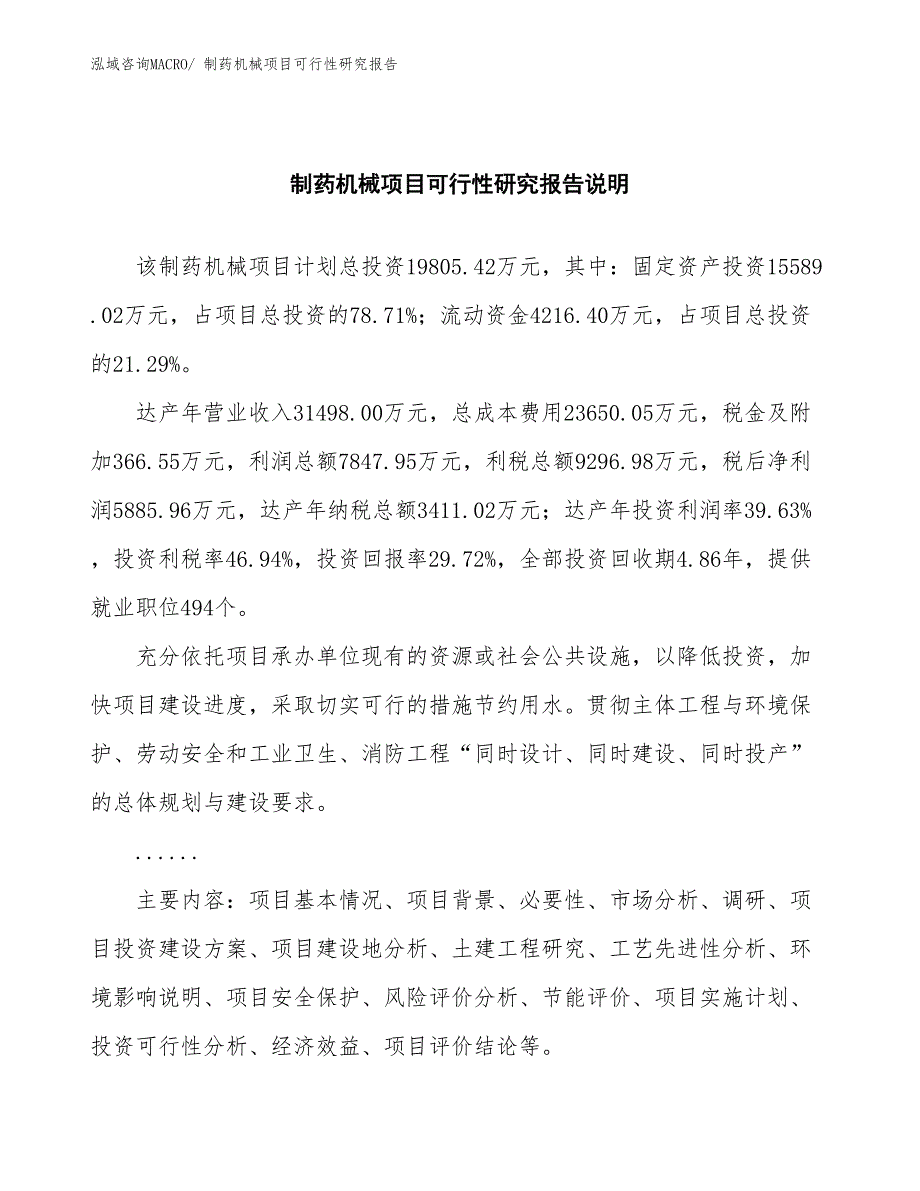 泓域咨询MACRO/ 制药机械项目可行性研究报告

制药机械项目可行性研究报告说明

该制药机械项目计划总投资19805.42万元，其中：固定资产投资15589.02万元，占项目总投资的78.71%；流动资金4216.40万元，占项目总投资的21.29%。

达产年营业收入31498.00万元，总成本费用23650.05万元，税金及附加366.55万元，利润总额7847.95万元，利税总额9296.98万元，税后净利润5885.96万元，达产年纳税总额3411.02万元；达产年投资利润率39.63%，投资利税率46.94%，投资回报率29.72%，全部投资回收期4.86年，提供就业职位494个。

充分依托项目承办单位现有的资源或社会公共设施，以降低投资，加快项目建设进度，采取切实可行的措施节约用水。贯彻主体工程与环境保护、劳动安全和工业卫生、消防工程“同时设计、同时建设、同时投产”的总体规划与建设要求。

......

主要内容：项目基本情况、项目背景、必要性、市场分析、调研、项目投资建设方案、项目建设地分析、土建工程研究、工艺先进性分析、环境影响说明、项目安全保护、风险评价分析、节能评价、项目实施计划、投资可行性分析、经济效益、项目评价结论等。